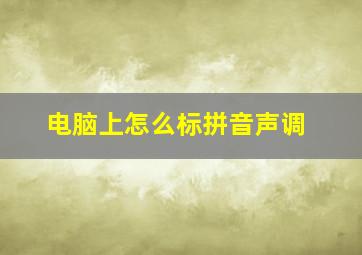 电脑上怎么标拼音声调